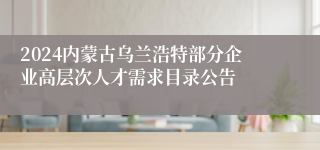 2024内蒙古乌兰浩特部分企业高层次人才需求目录公告